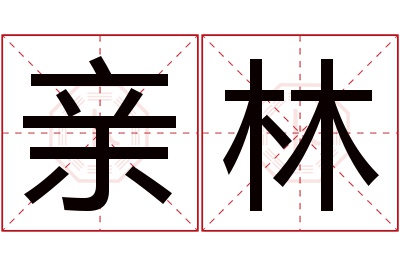 亲林